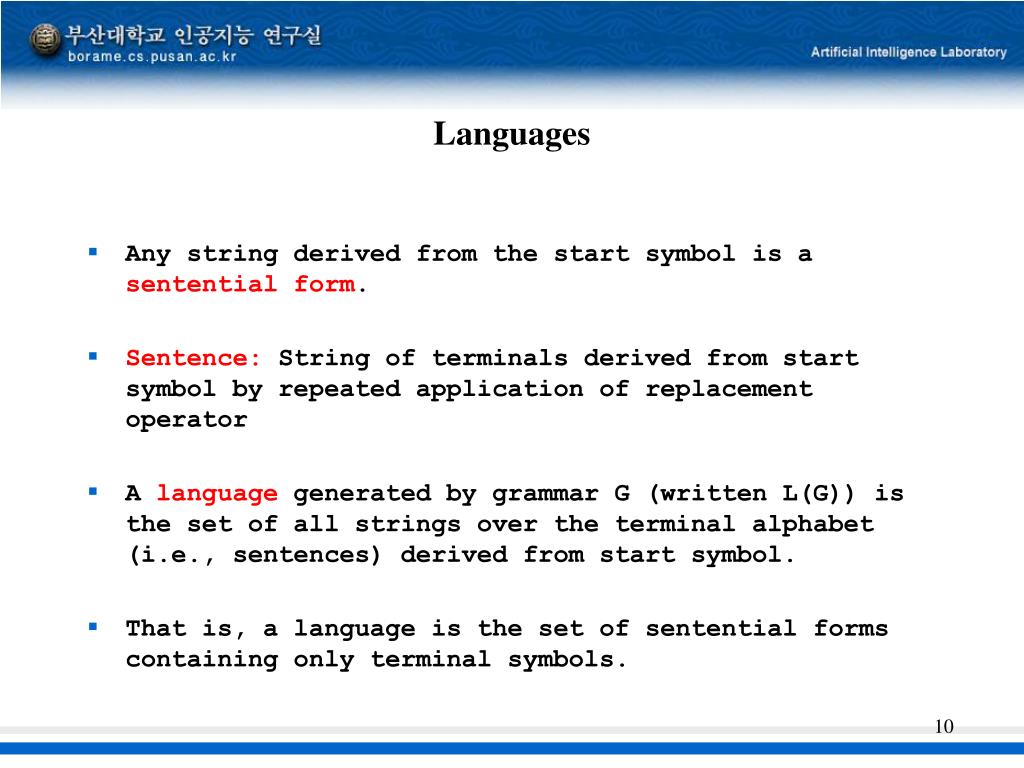 부산대학교 인공지능 연구실
borame.cs.pusan.ac.kr

Artificial Intelligence Laboratory

Languages

▪ Any string derived from the start symbol is a sentential form.

▪ Sentence: String of terminals derived from start symbol by repeated application of replacement operator

▪ A language generated by grammar G (written L(G)) is the set of all strings over the terminal alphabet (i.e., sentences) derived from start symbol.

▪ That is, a language is the set of sentential forms containing only terminal symbols.

10